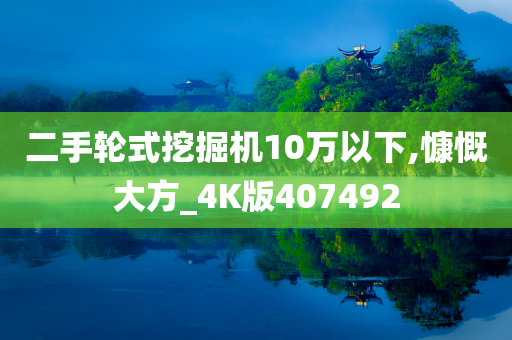 二手轮式挖掘机10万以下,慷慨大方_4K版407492